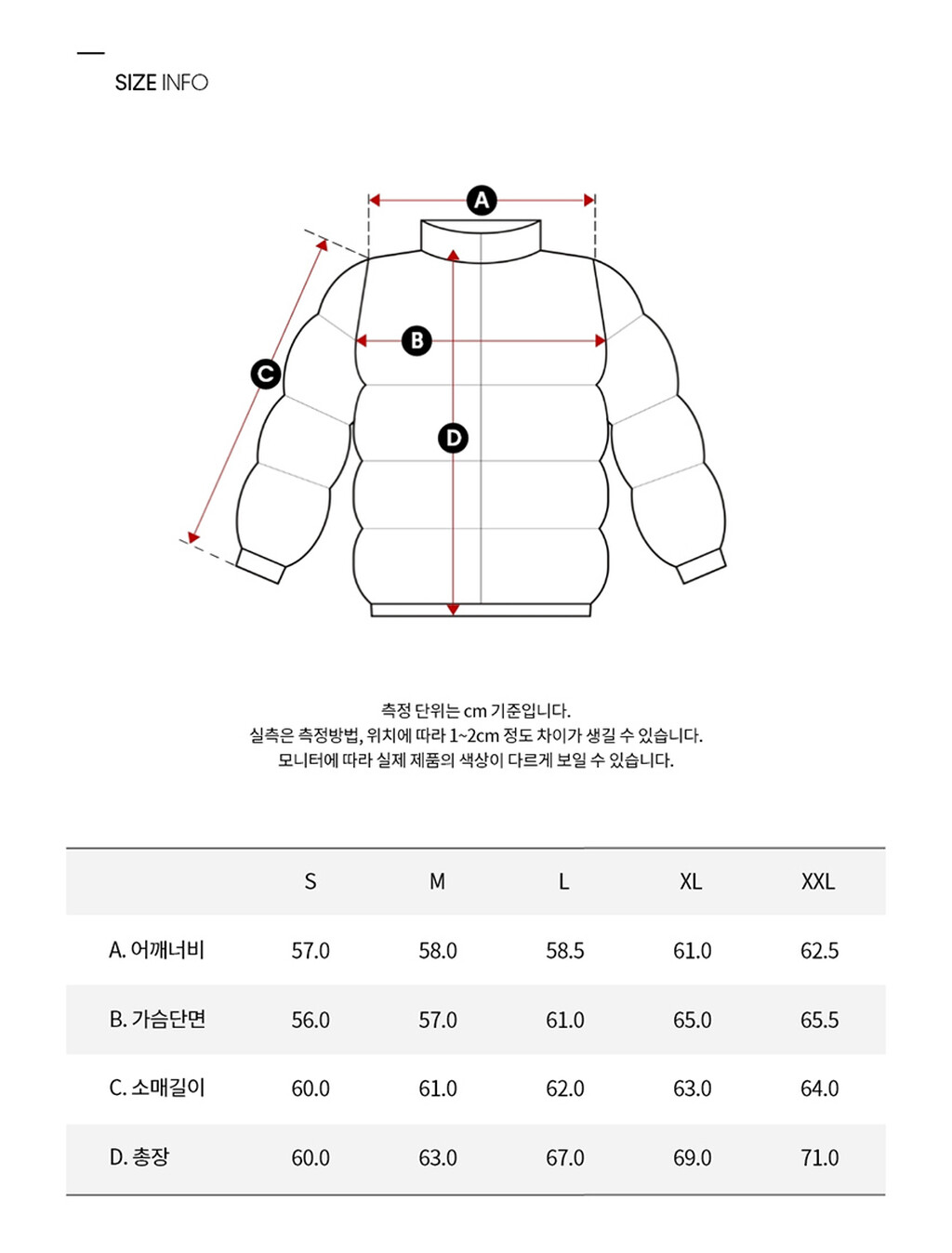 SIZE INFO

A

B

C

D

측정 단위는 cm 기준입니다.
실측은 측정방법, 위치에 따라 1~2cm 정도 차이가 생길 수 있습니다.
모니터에 따라 실제 제품의 색상이 다르게 보일 수 있습니다.

| | S | M | L | XL | XXL |
|---|---|---|---|---|---|
| A. 어깨너비 | 57.0 | 58.0 | 58.5 | 61.0 | 62.5 |
| B. 가슴단면 | 56.0 | 57.0 | 61.0 | 65.0 | 65.5 |
| C. 소매길이 | 60.0 | 61.0 | 62.0 | 63.0 | 64.0 |
| D. 총장 | 60.0 | 63.0 | 67.0 | 69.0 | 71.0 |